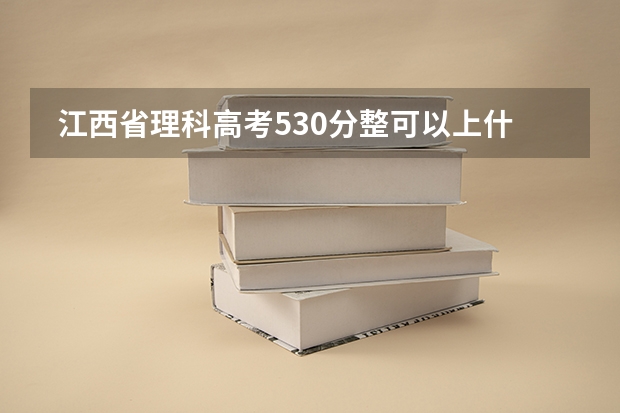 江西省理科高考530分整可以上什